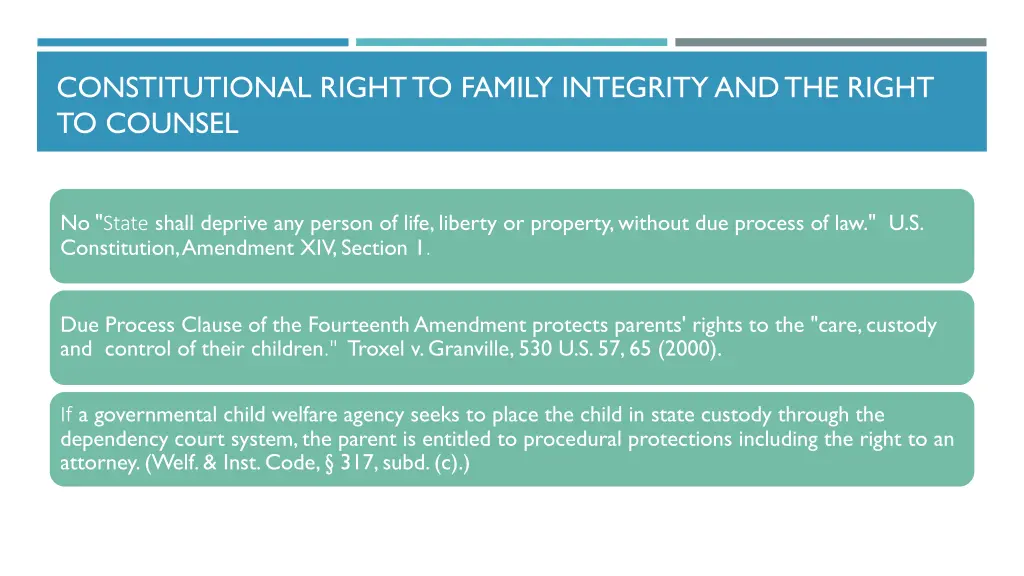 CONSTITUTIONAL RIGHT TO FAMILY INTEGRITY AND THE RIGHT TO COUNSEL

No "State shall deprive any person of life, liberty or property, without due process of law." U.S. Constitution, Amendment XIV, Section 1.

Due Process Clause of the Fourteenth Amendment protects parents' rights to the "care, custody and control of their children." Troxel v. Granville, 530 U.S. 57, 65 (2000).

If a governmental child welfare agency seeks to place the child in state custody through the dependency court system, the parent is entitled to procedural protections including the right to an attorney. (Welf. & Inst. Code, § 317, subd. (c).)